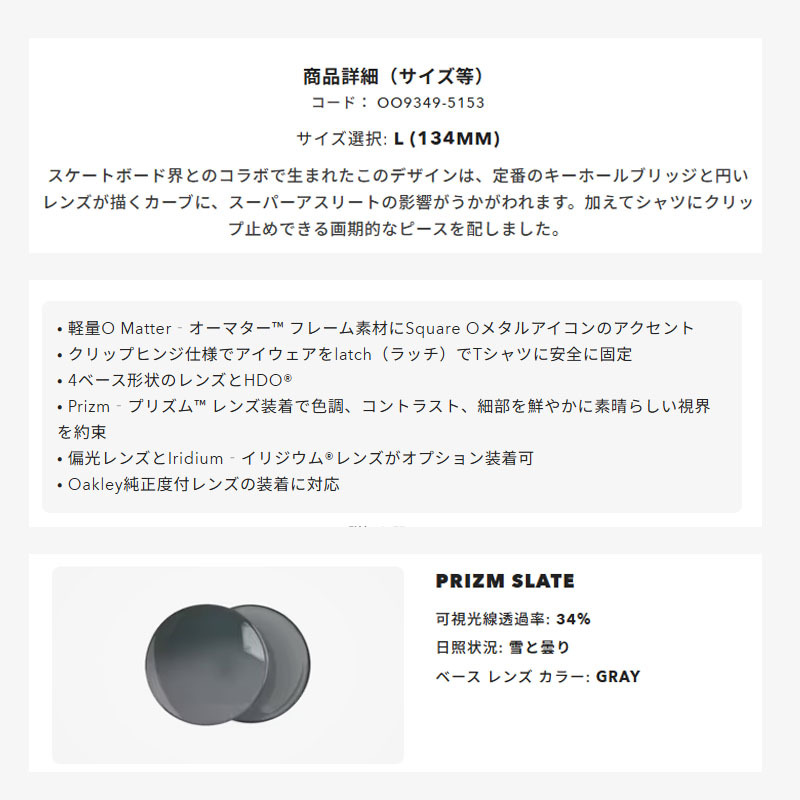 商品詳細（サイズ等）
コード： OO9349-5153

サイズ選択: L (134MM)

スケートボード界とのコラボで生まれたこのデザインは、定番のキーホールブリッジと円いレンズが描くカーブに、スーパーアスリートの影響がうかがわれます。加えてシャツにクリップ止めできる画期的なピースを配しました。

• 軽量O Matter - オーマター™ フレーム素材にSquare Oメタルアイコンのアクセント
• クリップヒンジ仕様でアイウェアをlatch（ラッチ）でTシャツに安全に固定
• 4ベース形状のレンズとHDO®
• Prizm - プリズム™ レンズ装着で色調、コントラスト、細部を鮮やかに素晴らしい視界を約束
• 偏光レンズとIridium - イリジウム®レンズがオプション装着可
• Oakley純正度付レンズの装着に対応

PRIZM SLATE
可視光線透過率: 34%
日照状況: 雪と曇り
ベース レンズ カラー: GRAY